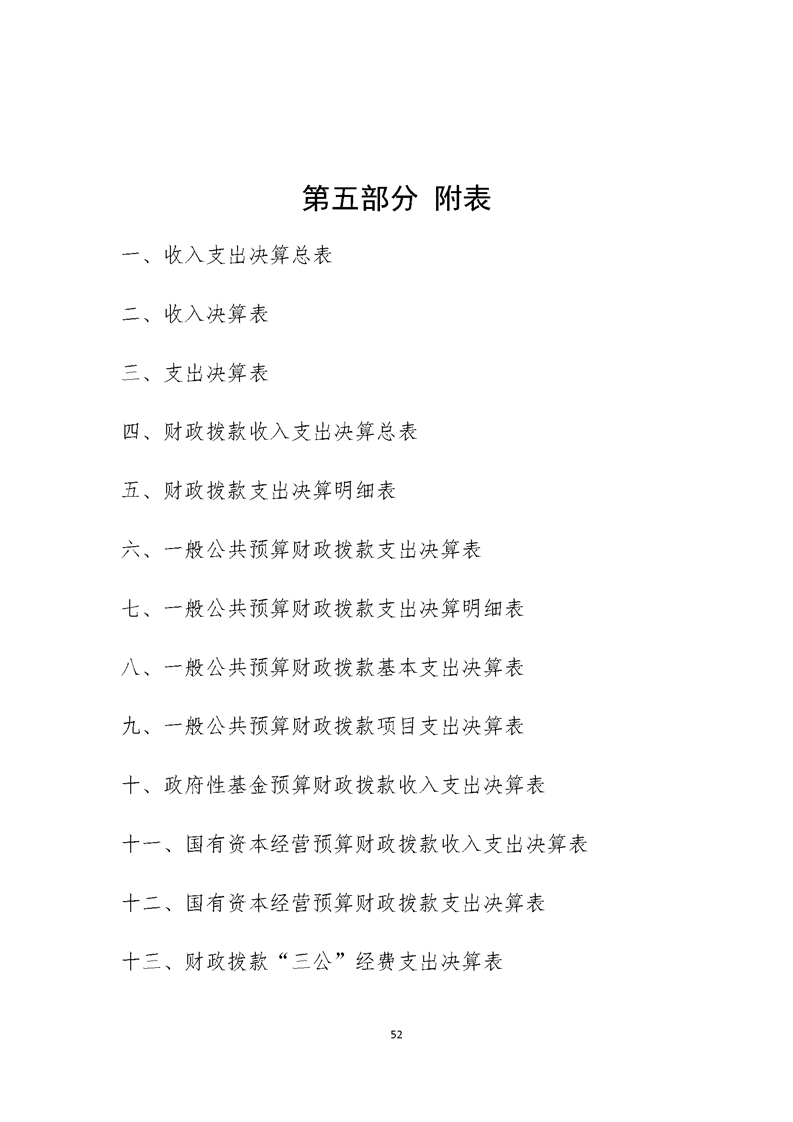 第五部分 附表

一、收入支出决算总表

二、收入决算表

三、支出决算表

四、财政拨款收入支出决算总表

五、财政拨款支出决算明细表

六、一般公共预算财政拨款支出决算表

七、一般公共预算财政拨款支出决算明细表

八、一般公共预算财政拨款基本支出决算表

九、一般公共预算财政拨款项目支出决算表

十、政府性基金预算财政拨款收入支出决算表

十一、国有资本经营预算财政拨款收入支出决算表

十二、国有资本经营预算财政拨款支出决算表

十三、财政拨款“三公”经费支出决算表

52